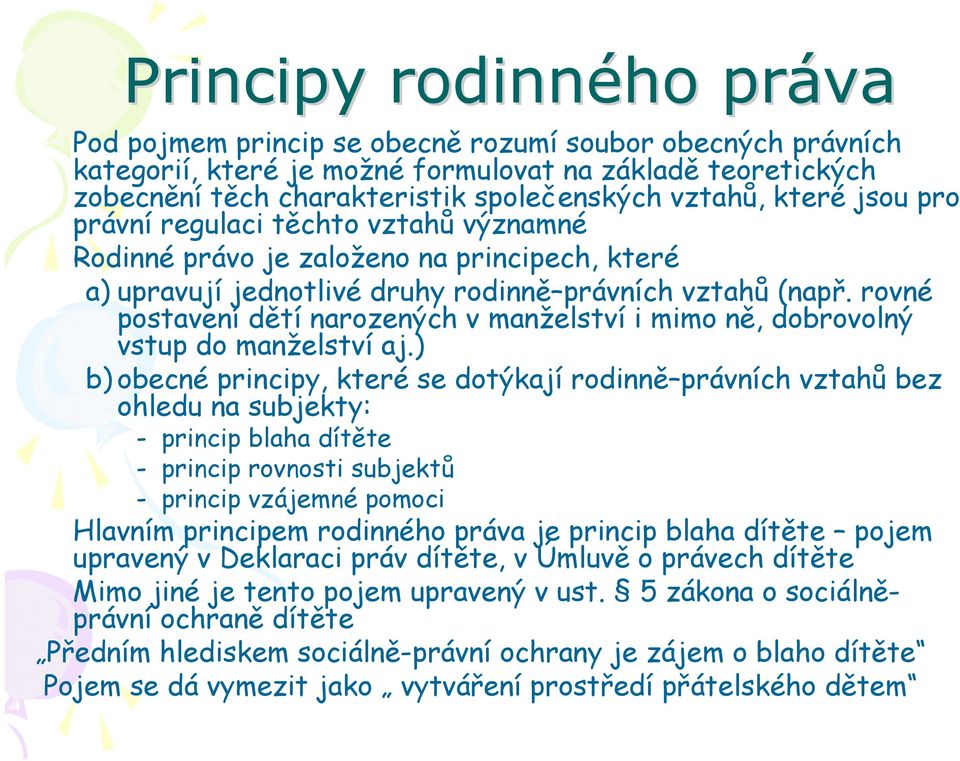 Principy rodinného práva

Pod pojmem princip se obecně rozumí soubor obecných právních kategorií, které je možné formulovat na základě teoretických zobecnění těch charakteristik společenských vztahů, které jsou pro právní regulaci těchto vztahů významné

Rodinné právo je založeno na principech, které

a) upravují jednotlivé druhy rodinně–právních vztahů (např. rovné postavení dětí narozených v manželství i mimo ně, dobrovolný vstup do manželství aj.)

b) obecné principy, které se dotýkají rodinně–právních vztahů bez ohledu na subjekty:

- princip blaha dítěte
- princip rovnosti subjektů
- princip vzájemné pomoci

Hlavním principem rodinného práva je princip blaha dítěte – pojem upravený v Deklaraci práv dítěte, v Úmluvě o právech dítěte

Mimo jiné je tento pojem upravený v ust. § 5 zákona o sociálně-právní ochraně dítěte

„Předním hlediskem sociálně-právní ochrany je zájem o blaho dítěte“

Pojem se dá vymezit jako „ vytváření prostředí přátelského dětem“